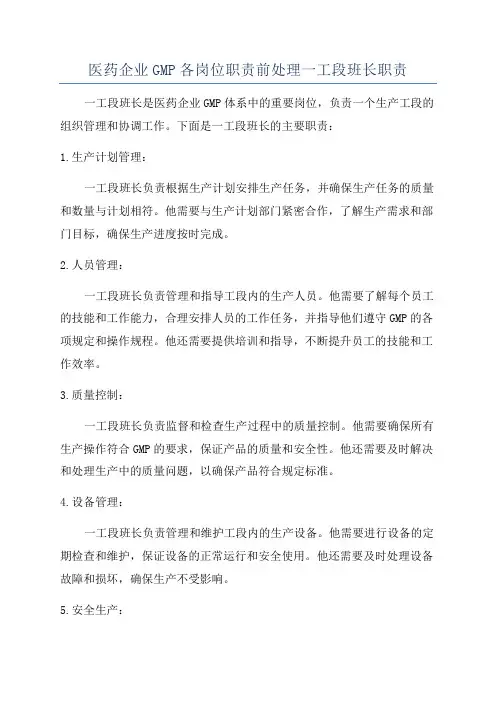 医药企业GMP各岗位职责前处理一工段班长职责

一工段班长是医药企业GMP体系中的重要岗位，负责一个生产工段的组织管理和协调工作。下面是一工段班长的主要职责：

1.生产计划管理：

一工段班长负责根据生产计划安排生产任务，并确保生产任务的质量和数量与计划相符。他需要与生产计划部门紧密合作，了解生产需求和部门目标，确保生产进度按时完成。

2.人员管理：

一工段班长负责管理和指导工段内的生产人员。他需要了解每个员工的技能和工作能力，合理安排人员的工作任务，并指导他们遵守GMP的各项规定和操作规程。他还需要提供培训和指导，不断提升员工的技能和工作效率。

3.质量控制：

一工段班长负责监督和检查生产过程中的质量控制。他需要确保所有生产操作符合GMP的要求，保证产品的质量和安全性。他还需要及时解决和处理生产中的质量问题，以确保产品符合规定标准。

4.设备管理：

一工段班长负责管理和维护工段内的生产设备。他需要进行设备的定期检查和维护，保证设备的正常运行和安全使用。他还需要及时处理设备故障和损坏，确保生产不受影响。

5.安全生产：